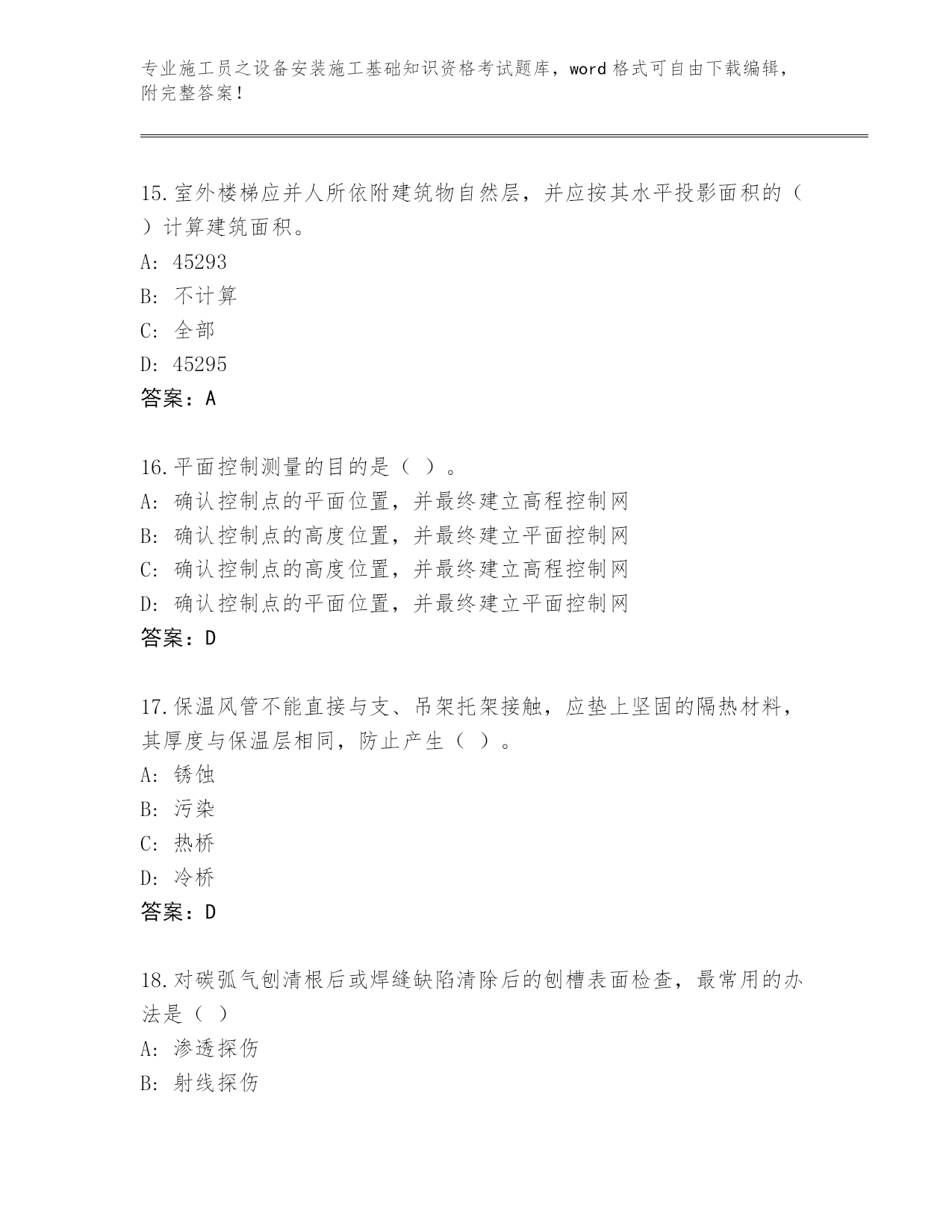 专业施工员之设备安装施工基础知识资格考试题库，word 格式可自由下载编辑，附完整答案！

15.室外楼梯应并人所依附建筑物自然层，并应按其水平投影面积的（ ）计算建筑面积。
A: 45293
B: 不计算
C: 全部
D: 45295
答案：A

16.平面控制测量的目的是（ ）。
A: 确认控制点的平面位置，并最终建立高程控制网
B: 确认控制点的高度位置，并最终建立平面控制网
C: 确认控制点的高度位置，并最终建立高程控制网
D: 确认控制点的平面位置，并最终建立平面控制网
答案：D

17.保温风管不能直接与支、吊架托架接触，应垫上坚固的隔热材料，其厚度与保温层相同，防止产生（ ）。
A: 锈蚀
B: 污染
C: 热桥
D: 冷桥
答案：D

18.对碳弧气刨清根后或焊缝缺陷清除后的刨槽表面检查，最常用的办法是（ ）
A: 渗透探伤
B: 射线探伤